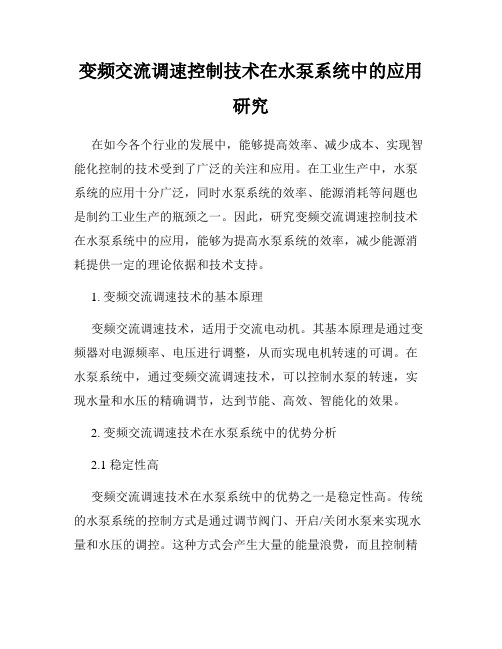 变频交流调速控制技术在水泵系统中的应用研究

在如今各个行业的发展中，能够提高效率、减少成本、实现智能化控制的技术受到了广泛的关注和应用。在工业生产中，水泵系统的应用十分广泛，同时水泵系统的效率、能源消耗等问题也是制约工业生产的瓶颈之一。因此，研究变频交流调速控制技术在水泵系统中的应用，能够为提高水泵系统的效率，减少能源消耗提供一定的理论依据和技术支持。

1. 变频交流调速技术的基本原理

变频交流调速技术，适用于交流电动机。其基本原理是通过变频器对电源频率、电压进行调整，从而实现电机转速的可调。在水泵系统中，通过变频交流调速技术，可以控制水泵的转速，实现水量和水压的精确调节，达到节能、高效、智能化的效果。

2. 变频交流调速技术在水泵系统中的优势分析

2.1 稳定性高

变频交流调速技术在水泵系统中的优势之一是稳定性高。传统的水泵系统的控制方式是通过调节阀门、开启/关闭水泵来实现水量和水压的调控。这种方式会产生大量的能量浪费，而且控制精